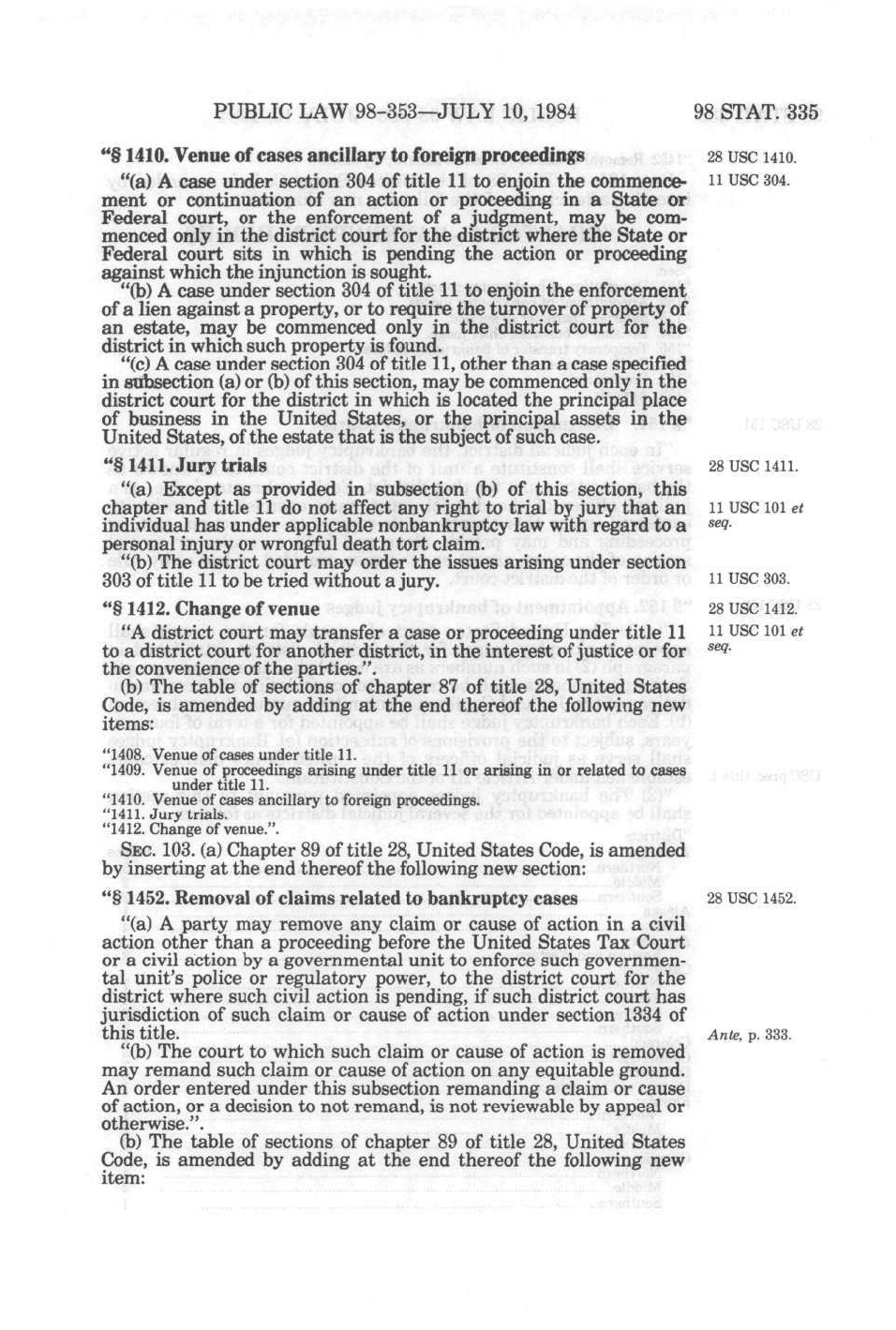 PUBLIC LAW 98-353—JULY 10, 1984

98 STAT. 335

"§ 1410. Venue of cases ancillary to foreign proceedings

28 USC 1410.

"(a) A case under section 304 of title 11 to enjoin the commencement or continuation of an action or proceeding in a State or Federal court, or the enforcement of a judgment, may be commenced only in the district court for the district where the State or Federal court sits in which is pending the action or proceeding against which the injunction is sought.

11 USC 304.

"(b) A case under section 304 of title 11 to enjoin the enforcement of a lien against a property, or to require the turnover of property of an estate, may be commenced only in the district court for the district in which such property is found.

"(c) A case under section 304 of title 11, other than a case specified in subsection (a) or (b) of this section, may be commenced only in the district court for the district in which is located the principal place of business in the United States, or the principal assets in the United States, of the estate that is the subject of such case.

"§ 1411. Jury trials

28 USC 1411.

"(a) Except as provided in subsection (b) of this section, this chapter and title 11 do not affect any right to trial by jury that an individual has under applicable nonbankruptcy law with regard to a personal injury or wrongful death tort claim.

11 USC 101 et seq.

"(b) The district court may order the issues arising under section 303 of title 11 to be tried without a jury.

11 USC 303.

"§ 1412. Change of venue

28 USC 1412.

"A district court may transfer a case or proceeding under title 11 to a district court for another district, in the interest of justice or for the convenience of the parties.".

11 USC 101 et seq.

(b) The table of sections of chapter 87 of title 28, United States Code, is amended by adding at the end thereof the following new items:

"1408. Venue of cases under title 11.
"1409. Venue of proceedings arising under title 11 or arising in or related to cases under title 11.
"1410. Venue of cases ancillary to foreign proceedings.
"1411. Jury trials.
"1412. Change of venue.".

SEC. 103. (a) Chapter 89 of title 28, United States Code, is amended by inserting at the end thereof the following new section:

"§ 1452. Removal of claims related to bankruptcy cases

28 USC 1452.

"(a) A party may remove any claim or cause of action in a civil action other than a proceeding before the United States Tax Court or a civil action by a governmental unit to enforce such governmental unit's police or regulatory power, to the district court for the district where such civil action is pending, if such district court has jurisdiction of such claim or cause of action under section 1334 of this title.

Ante, p. 333.

"(b) The court to which such claim or cause of action is removed may remand such claim or cause of action on any equitable ground. An order entered under this subsection remanding a claim or cause of action, or a decision to not remand, is not reviewable by appeal or otherwise.".

(b) The table of sections of chapter 89 of title 28, United States Code, is amended by adding at the end thereof the following new item: